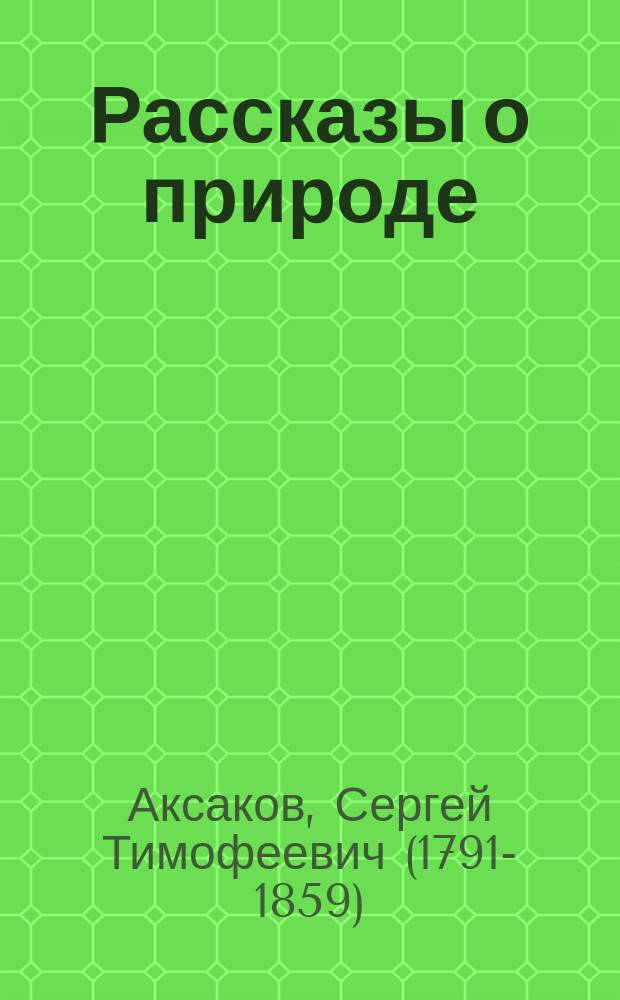 Рассказы о природе

Аксаков, Сергей Тимофеевич (1791-1859)